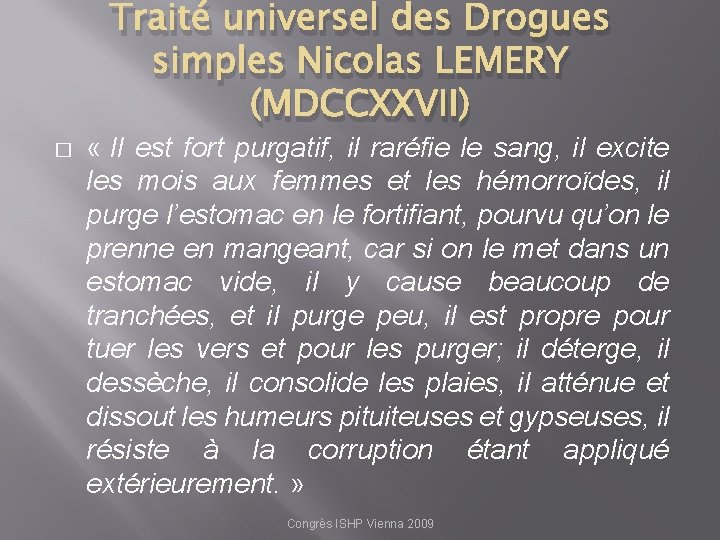 Traité universel des Drogues simples Nicolas LEMERY (MDCCXXVII)

« Il est fort purgatif, il raréfie le sang, il excite les mois aux femmes et les hémorroïdes, il purge l'estomac en le fortifiant, pourvu qu'on le prenne en mangeant, car si on le met dans un estomac vide, il y cause beaucoup de tranchées, et il purge peu, il est propre pour tuer les vers et pour les purger; il déterge, il dessèche, il consolide les plaies, il atténue et dissout les humeurs pituiteuses et gypseuses, il résiste à la corruption étant appliqué extérieurement. »

Congrès ISHP Vienna 2009